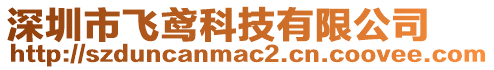 深圳市飞鸢科技有限公司
http://szduncanmac2.cn.coovee.com